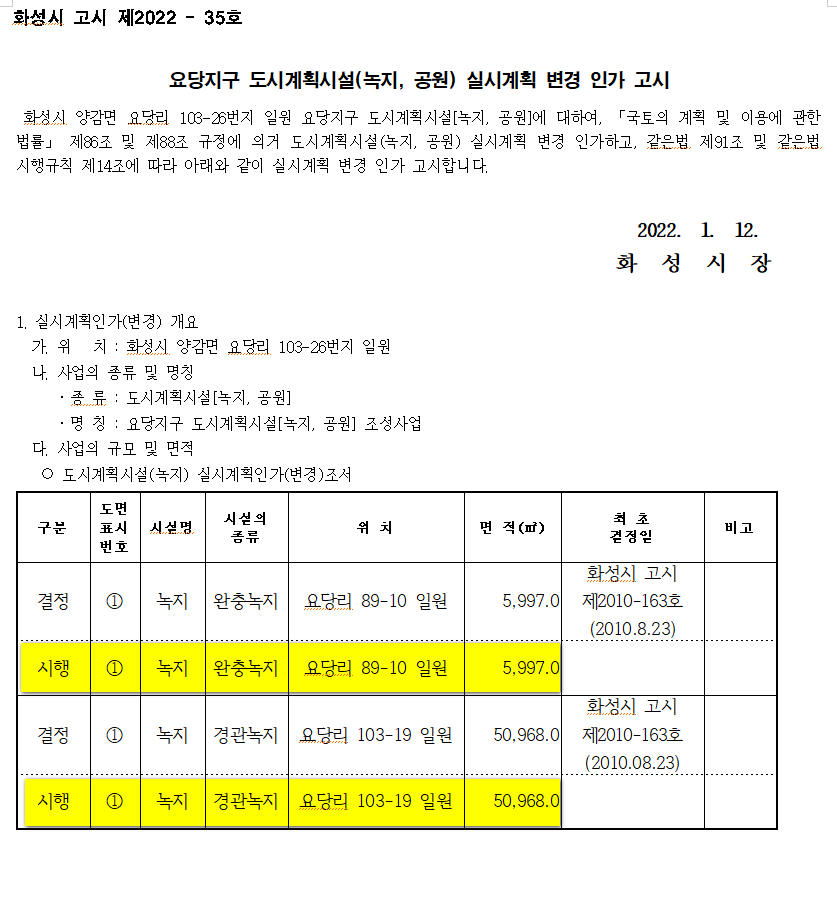 화성시 고시 제2022 - 35호

요당지구 도시계획시설(녹지, 공원) 실시계획 변경 인가 고시

화성시 양감면 요당리 103-26번지 일원 요당지구 도시계획시설[녹지, 공원]에 대하여, 「국토의 계획 및 이용에 관한 법률」 제86조 및 제88조 규정에 의거 도시계획시설(녹지, 공원) 실시계획 변경 인가하고, 같은법 제91조 및 같은법 시행규칙 제14조에 따라 아래와 같이 실시계획 변경 인가 고시합니다.

2022. 1. 12.

화 성 시 장

1. 실시계획인가(변경) 개요
가. 위 치 : 화성시 양감면 요당리 103-26번지 일원
나. 사업의 종류 및 명칭
· 종 류 : 도시계획시설[녹지, 공원]
· 명 칭 : 요당지구 도시계획시설[녹지, 공원] 조성사업
다. 사업의 규모 및 면적
○ 도시계획시설(녹지) 실시계획인가(변경)조서

| 구분 | 도면 표시 번호 | 시설명 | 시설의 종류 | 위 치 | 면 적(㎡) | 최 초 결정일 | 비고 |
|---|---|---|---|---|---|---|---|
| 결정 | ① | 녹지 | 완충녹지 | 요당리 89-10 일원 | 5,997.0 | 화성시 고시 제2010-163호 (2010.8.23) | |
| 시행 | ① | 녹지 | 완충녹지 | 요당리 89-10 일원 | 5,997.0 | | |
| 결정 | ① | 녹지 | 경관녹지 | 요당리 103-19 일원 | 50,968.0 | 화성시 고시 제2010-163호 (2010.08.23) | |
| 시행 | ① | 녹지 | 경관녹지 | 요당리 103-19 일원 | 50,968.0 | | |